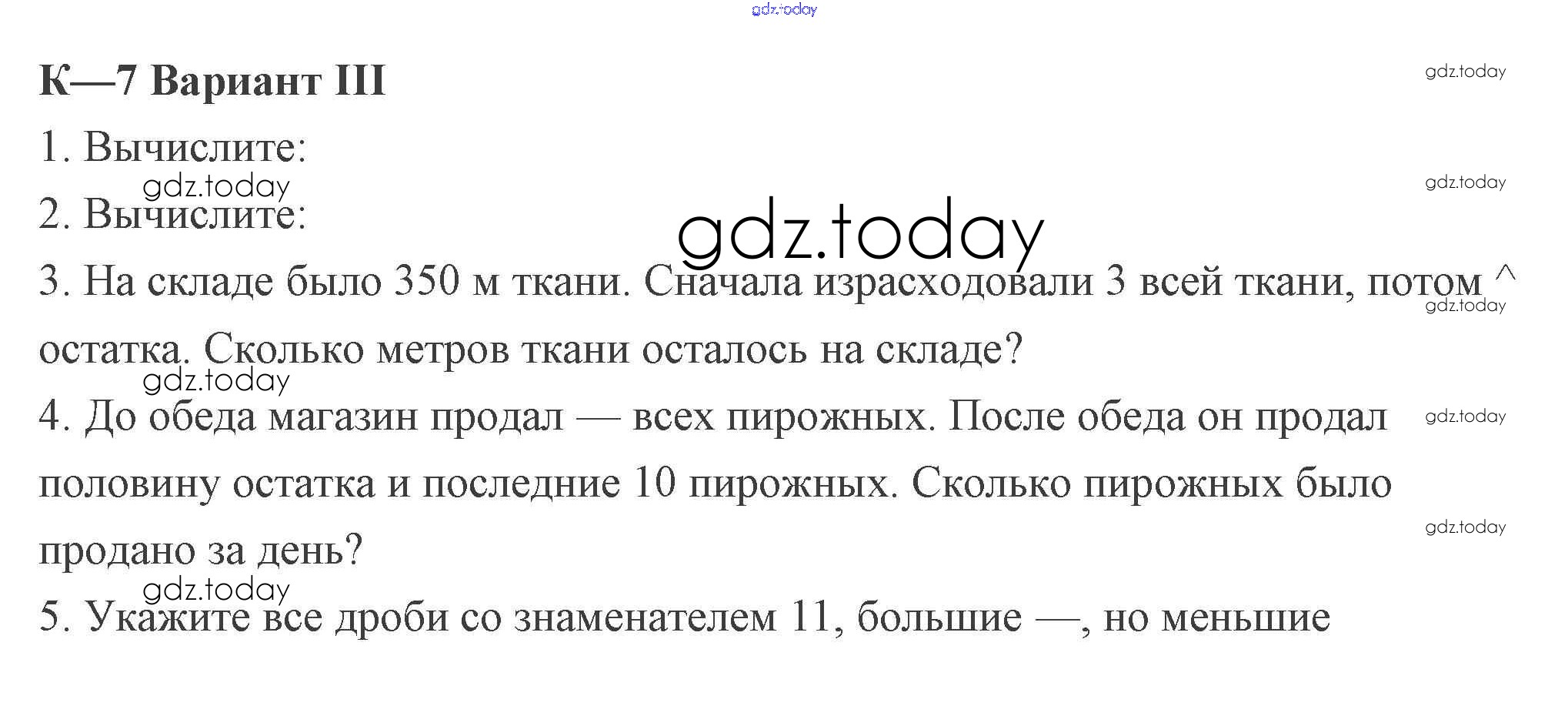 gdz.today

К—7 Вариант III

gdz.today

1. Вычислите:

gdz.today

gdz.today

2. Вычислите:

gdz.today

3. На складе было 350 м ткани. Сначала израсходовали 3 всей ткани, потом ^ остатка. Сколько метров ткани осталось на складе?

gdz.today

gdz.today

4. До обеда магазин продал — всех пирожных. После обеда он продал половину остатка и последние 10 пирожных. Сколько пирожных было продано за день?

gdz.today

gdz.today

gdz.today

5. Укажите все дроби со знаменателем 11, большие —, но меньшие